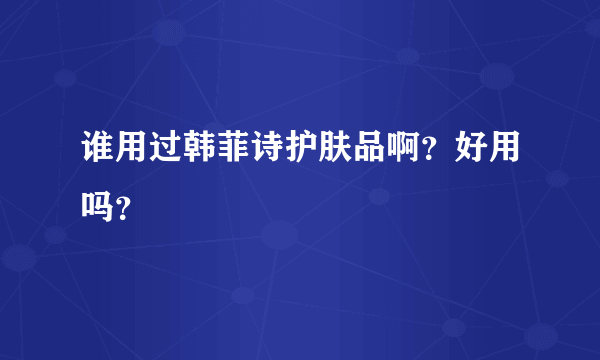 谁用过韩菲诗护肤品啊？好用吗？